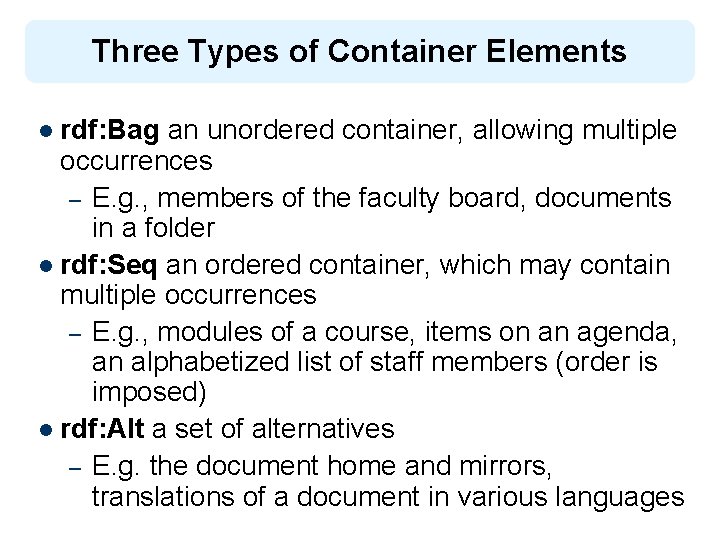 Three Types of Container Elements

• rdf:Bag an unordered container, allowing multiple occurrences
- E.g., members of the faculty board, documents in a folder

• rdf:Seq an ordered container, which may contain multiple occurrences
- E.g., modules of a course, items on an agenda, an alphabetized list of staff members (order is imposed)

• rdf:Alt a set of alternatives
- E.g. the document home and mirrors, translations of a document in various languages